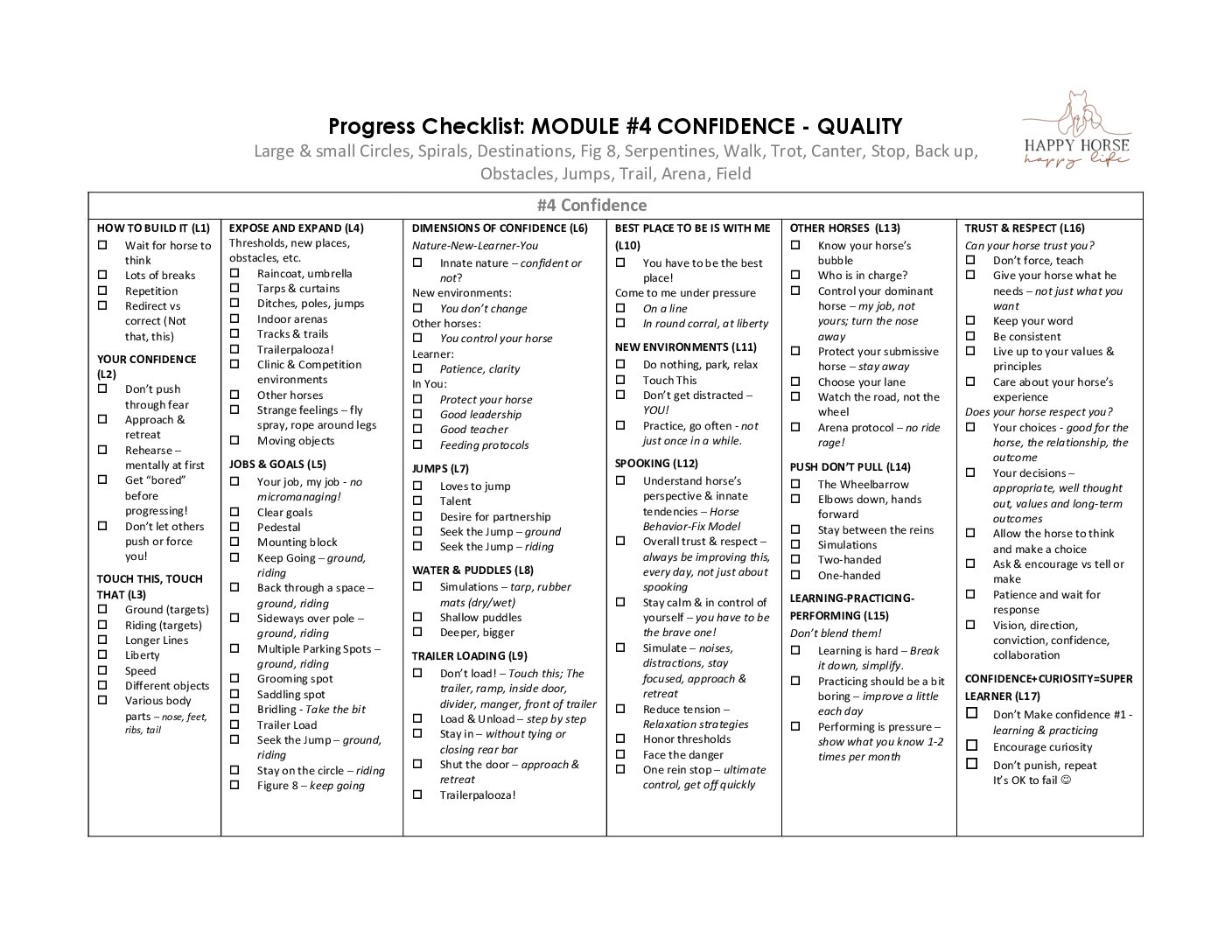 Progress Checklist: MODULE #4 CONFIDENCE - QUALITY

Large & small Circles, Spirals, Destinations, Fig 8, Serpentines, Walk, Trot, Canter, Stop, Back up, Obstacles, Jumps, Trail, Arena, Field

HAPPY HORSE
happy life

#4 Confidence

HOW TO BUILD IT (L1)
☐ Wait for horse to think
☐ Lots of breaks
☐ Repetition
☐ Redirect vs correct (Not that, this)

YOUR CONFIDENCE (L2)
☐ Don't push through fear
☐ Approach & retreat
☐ Rehearse – mentally at first
☐ Get "bored" before progressing!
☐ Don't let others push or force you!

TOUCH THIS, TOUCH THAT (L3)
☐ Ground (targets)
☐ Riding (targets)
☐ Longer Lines
☐ Liberty
☐ Speed
☐ Different objects
☐ Various body parts – nose, feet, ribs, tail

EXPOSE AND EXPAND (L4)
Thresholds, new places, obstacles, etc.
☐ Raincoat, umbrella
☐ Tarps & curtains
☐ Ditches, poles, jumps
☐ Indoor arenas
☐ Tracks & trails
☐ Trailerpalooza!
☐ Clinic & Competition environments
☐ Other horses
☐ Strange feelings – fly spray, rope around legs
☐ Moving objects

JOBS & GOALS (L5)
☐ Your job, my job - no micromanaging!
☐ Clear goals
☐ Pedestal
☐ Mounting block
☐ Keep Going – ground, riding
☐ Back through a space – ground, riding
☐ Sideways over pole – ground, riding
☐ Multiple Parking Spots – ground, riding
☐ Grooming spot
☐ Saddling spot
☐ Bridling - Take the bit
☐ Trailer Load
☐ Seek the Jump – ground, riding
☐ Stay on the circle – riding
☐ Figure 8 – keep going

DIMENSIONS OF CONFIDENCE (L6)
Nature-New-Learner-You
☐ Innate nature – confident or not?
New environments:
☐ You don't change
Other horses:
☐ You control your horse
Learner:
☐ Patience, clarity
In You:
☐ Protect your horse
☐ Good leadership
☐ Good teacher
☐ Feeding protocols

JUMPS (L7)
☐ Loves to jump
☐ Talent
☐ Desire for partnership
☐ Seek the Jump – ground
☐ Seek the Jump – riding

WATER & PUDDLES (L8)
☐ Simulations – tarp, rubber mats (dry/wet)
☐ Shallow puddles
☐ Deeper, bigger

TRAILER LOADING (L9)
☐ Don't load! – Touch this; The trailer, ramp, inside door, divider, manger, front of trailer
☐ Load & Unload – step by step
☐ Stay in – without tying or closing rear bar
☐ Shut the door – approach & retreat
☐ Trailerpalooza!

BEST PLACE TO BE IS WITH ME (L10)
☐ You have to be the best place!
Come to me under pressure
☐ On a line
☐ In round corral, at liberty

NEW ENVIRONMENTS (L11)
☐ Do nothing, park, relax
☐ Touch This
☐ Don't get distracted – YOU!
☐ Practice, go often - not just once in a while.

SPOOKING (L12)
☐ Understand horse's perspective & innate tendencies – Horse Behavior-Fix Model
☐ Overall trust & respect – always be improving this, every day, not just about spooking
☐ Stay calm & in control of yourself – you have to be the brave one!
☐ Simulate – noises, distractions, stay focused, approach & retreat
☐ Reduce tension – Relaxation strategies
☐ Honor thresholds
☐ Face the danger
☐ One rein stop – ultimate control, get off quickly

OTHER HORSES (L13)
☐ Know your horse's bubble
☐ Who is in charge?
☐ Control your dominant horse – my job, not yours; turn the nose away
☐ Protect your submissive horse – stay away
☐ Choose your lane
☐ Watch the road, not the wheel
☐ Arena protocol – no ride rage!

PUSH DON'T PULL (L14)
☐ The Wheelbarrow
☐ Elbows down, hands forward
☐ Stay between the reins
☐ Simulations
☐ Two-handed
☐ One-handed

LEARNING-PRACTICING-PERFORMING (L15)
Don't blend them!
☐ Learning is hard – Break it down, simplify.
☐ Practicing should be a bit boring – improve a little each day
☐ Performing is pressure – show what you know 1-2 times per month

TRUST & RESPECT (L16)
Can your horse trust you?
☐ Don't force, teach
☐ Give your horse what he needs – not just what you want
☐ Keep your word
☐ Be consistent
☐ Live up to your values & principles
☐ Care about your horse's experience
Does your horse respect you?
☐ Your choices - good for the horse, the relationship, the outcome
☐ Your decisions – appropriate, well thought out, values and long-term outcomes
☐ Allow the horse to think and make a choice
☐ Ask & encourage vs tell or make
☐ Patience and wait for response
☐ Vision, direction, conviction, confidence, collaboration

CONFIDENCE+CURIOSITY=SUPER LEARNER (L17)
☐ Don't Make confidence #1 - learning & practicing
☐ Encourage curiosity
☐ Don't punish, repeat It's OK to fail ☺